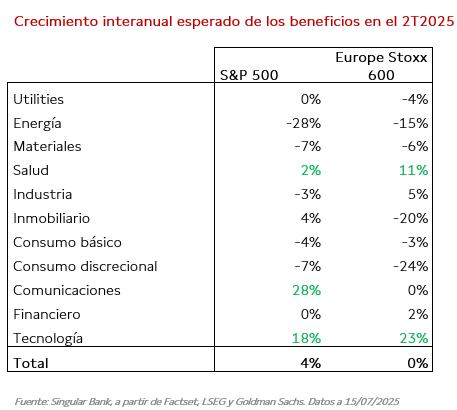 Crecimiento interanual esperado de los beneficios en el 2T2025

| | S&P 500 | Europe Stoxx 600 |
|---|---|---|
| Utilities | 0% | -4% |
| Energía | -28% | -15% |
| Materiales | -7% | -6% |
| Salud | 2% | 11% |
| Industria | -3% | 5% |
| Inmobiliario | 4% | -20% |
| Consumo básico | -4% | -3% |
| Consumo discrecional | -7% | -24% |
| Comunicaciones | 28% | 0% |
| Financiero | 0% | 2% |
| Tecnología | 18% | 23% |
| Total | 4% | 0% |

Fuente: Singular Bank, a partir de Factset, LSEG y Goldman Sachs. Datos a 15/07/2025